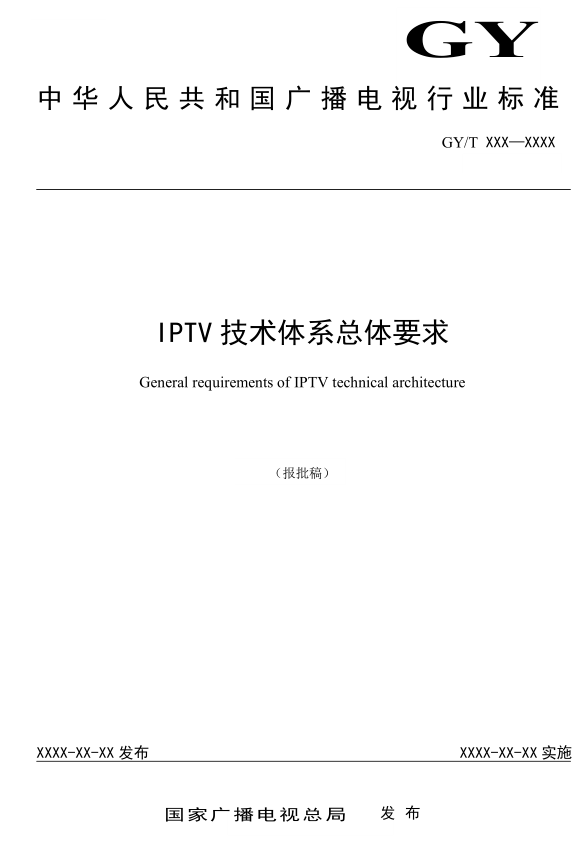 GY

中华人民共和国广播电视行业标准

GY/T XXX—XXXX

IPTV技术体系总体要求

General requirements of IPTV technical architecture

（报批稿）

XXXX-XX-XX发布 XXXX-XX-XX实施

国家广播电视总局 发布